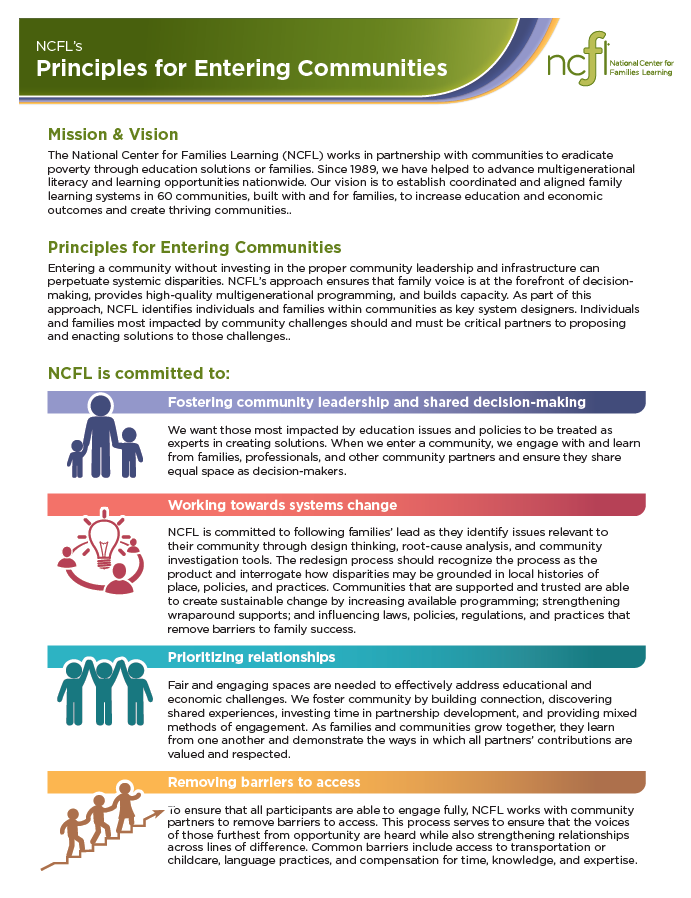 NCFL's
Principles for Entering Communities

ncfl National Center for Families Learning

Mission & Vision
The National Center for Families Learning (NCFL) works in partnership with communities to eradicate poverty through education solutions or families. Since 1989, we have helped to advance multigenerational literacy and learning opportunities nationwide. Our vision is to establish coordinated and aligned family learning systems in 60 communities, built with and for families, to increase education and economic outcomes and create thriving communities..

Principles for Entering Communities
Entering a community without investing in the proper community leadership and infrastructure can perpetuate systemic disparities. NCFL's approach ensures that family voice is at the forefront of decision-making, provides high-quality multigenerational programming, and builds capacity. As part of this approach, NCFL identifies individuals and families within communities as key system designers. Individuals and families most impacted by community challenges should and must be critical partners to proposing and enacting solutions to those challenges..

NCFL is committed to:

Fostering community leadership and shared decision-making
We want those most impacted by education issues and policies to be treated as experts in creating solutions. When we enter a community, we engage with and learn from families, professionals, and other community partners and ensure they share equal space as decision-makers.

Working towards systems change
NCFL is committed to following families' lead as they identify issues relevant to their community through design thinking, root-cause analysis, and community investigation tools. The redesign process should recognize the process as the product and interrogate how disparities may be grounded in local histories of place, policies, and practices. Communities that are supported and trusted are able to create sustainable change by increasing available programming; strengthening wraparound supports; and influencing laws, policies, regulations, and practices that remove barriers to family success.

Prioritizing relationships
Fair and engaging spaces are needed to effectively address educational and economic challenges. We foster community by building connection, discovering shared experiences, investing time in partnership development, and providing mixed methods of engagement. As families and communities grow together, they learn from one another and demonstrate the ways in which all partners' contributions are valued and respected.

Removing barriers to access
To ensure that all participants are able to engage fully, NCFL works with community partners to remove barriers to access. This process serves to ensure that the voices of those furthest from opportunity are heard while also strengthening relationships across lines of difference. Common barriers include access to transportation or childcare, language practices, and compensation for time, knowledge, and expertise.